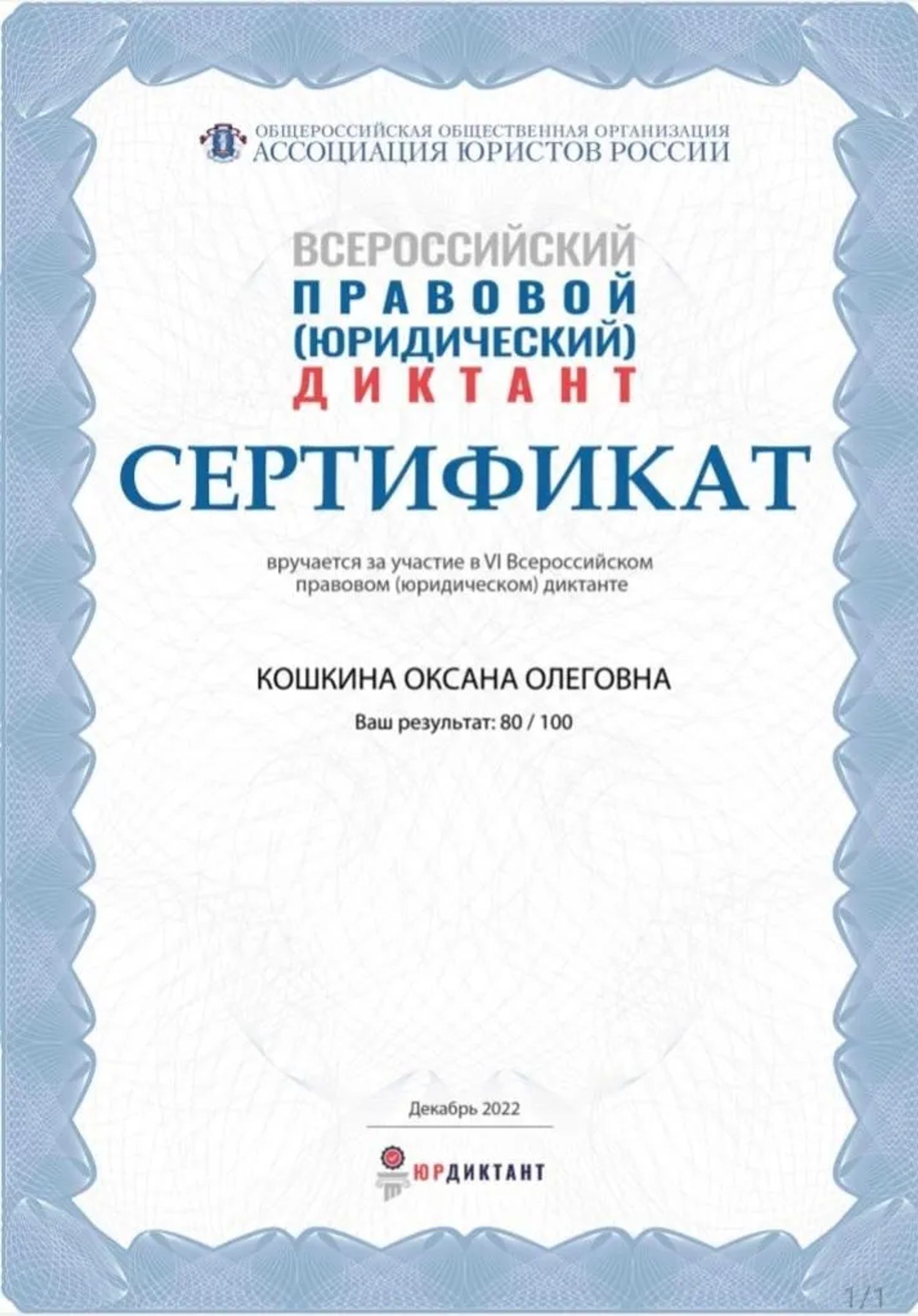 ОБЩЕРОССИЙСКАЯ ОБЩЕСТВЕННАЯ ОРГАНИЗАЦИЯ
АССОЦИАЦИЯ ЮРИСТОВ РОССИИ

ВСЕРОССИЙСКИЙ
ПРАВОВОЙ
(ЮРИДИЧЕСКИЙ)
ДИКТАНТ

СЕРТИФИКАТ

вручается за участие в VI Всероссийском правовом (юридическом) диктанте

КОШКИНА ОКСАНА ОЛЕГОВНА

Ваш результат: 80 / 100

Декабрь 2022

ЮРДИКТАНТ

1/1